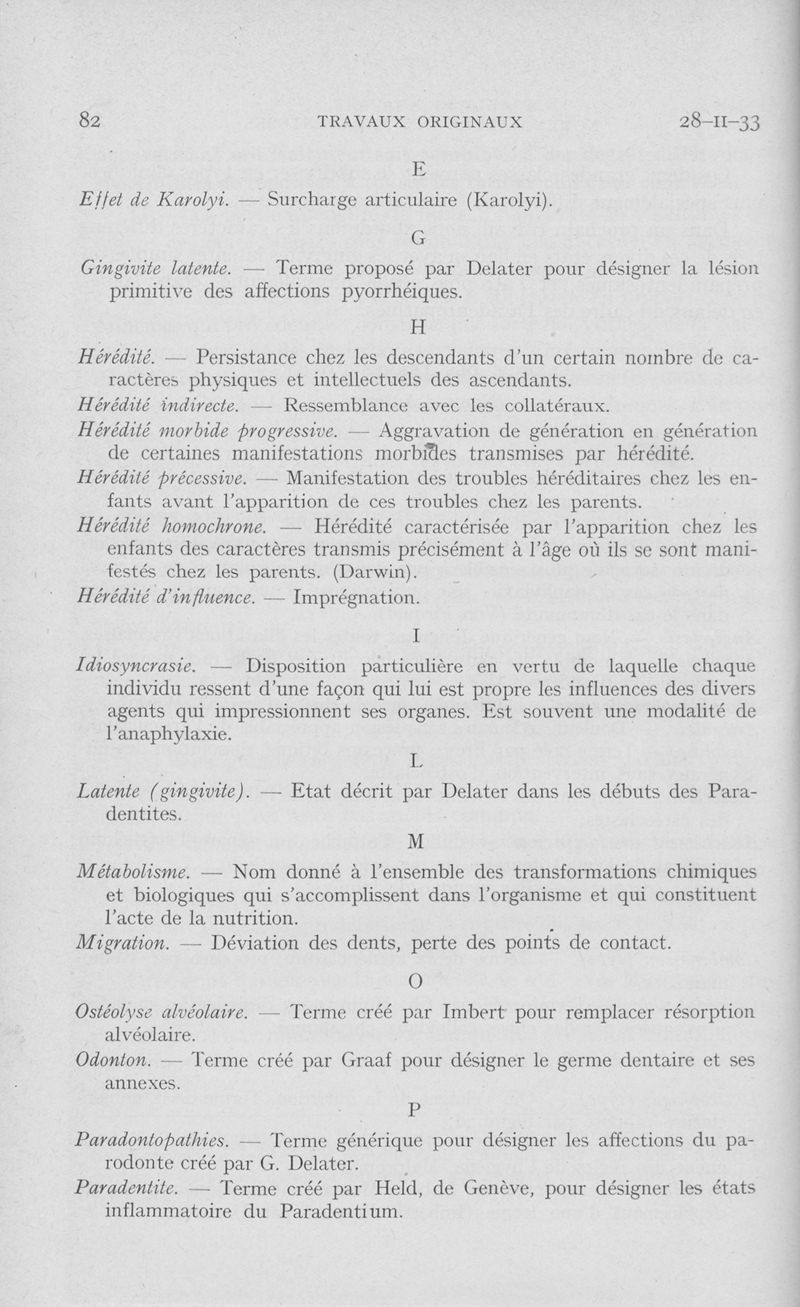 82 TRAVAUX ORIGINAUX 28-II-33

E

Effet de Karolyi. — Surcharge articulaire (Karolyi).

G

Gingivite latente. — Terme proposé par Delater pour désigner la lésion primitive des affections pyorrhéiques.

H

Hérédité. — Persistance chez les descendants d'un certain nombre de caractères physiques et intellectuels des ascendants.

Hérédité indirecte. — Ressemblance avec les collatéraux.

Hérédité morbide progressive. — Aggravation de génération en génération de certaines manifestations morbides transmises par hérédité.

Hérédité précessive. — Manifestation des troubles héréditaires chez les enfants avant l'apparition de ces troubles chez les parents.

Hérédité homochrone. — Hérédité caractérisée par l'apparition chez les enfants des caractères transmis précisément à l'âge où ils se sont manifestés chez les parents. (Darwin).

Hérédité d'influence. — Imprégnation.

I

Idiosyncrasie. — Disposition particulière en vertu de laquelle chaque individu ressent d'une façon qui lui est propre les influences des divers agents qui impressionnent ses organes. Est souvent une modalité de l'anaphylaxie.

L

Latente (gingivite). — Etat décrit par Delater dans les débuts des Paradentites.

M

Métabolisme. — Nom donné à l'ensemble des transformations chimiques et biologiques qui s'accomplissent dans l'organisme et qui constituent l'acte de la nutrition.

Migration. — Déviation des dents, perte des points de contact.

O

Ostéolyse alvéolaire. — Terme créé par Imbert pour remplacer résorption alvéolaire.

Odonton. — Terme créé par Graaf pour désigner le germe dentaire et ses annexes.

P

Paradontopathies. — Terme générique pour désigner les affections du parodonte créé par G. Delater.

Paradentite. — Terme créé par Held, de Genève, pour désigner les états inflammatoire du Paradentium.